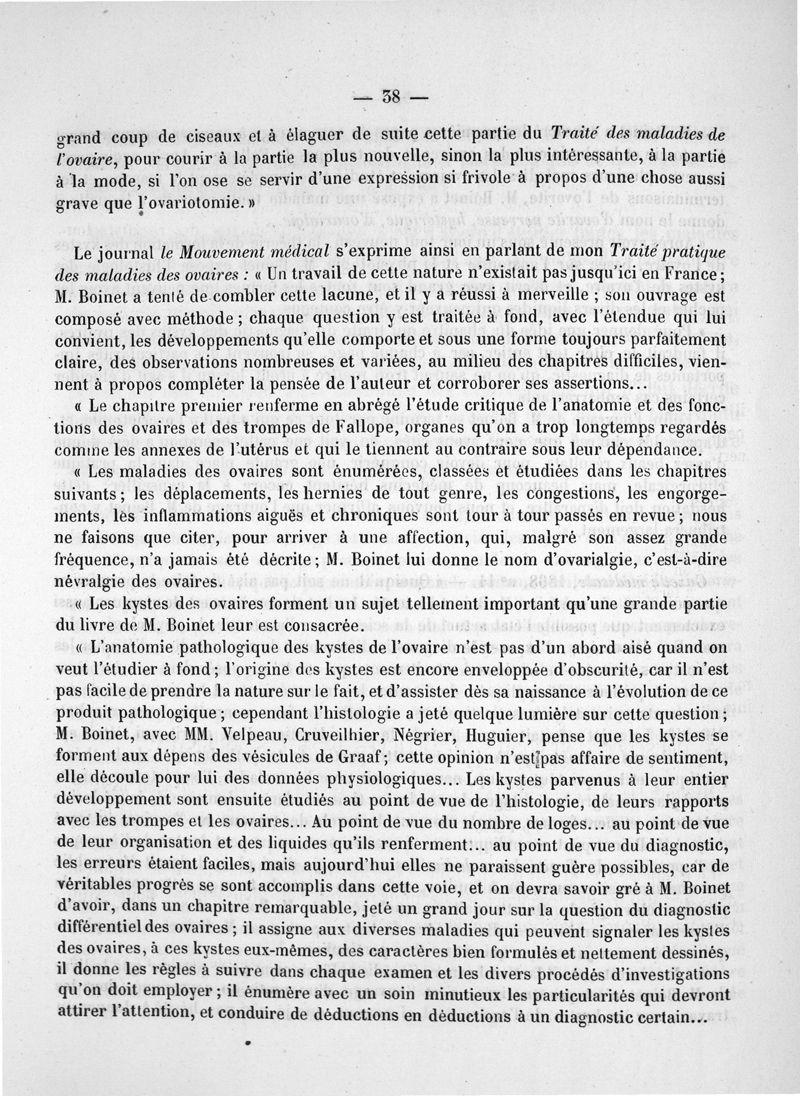 — 38 —

grand coup de ciseaux et à élaguer de suite cette partie du Traité des maladies de l'ovaire, pour courir à la partie la plus nouvelle, sinon la plus intéressante, à la partie à la mode, si l'on ose se servir d'une expression si frivole à propos d'une chose aussi grave que l'ovariotomie. »

Le journal le Mouvement médical s'exprime ainsi en parlant de mon Traité pratique des maladies des ovaires : « Un travail de cette nature n'existait pas jusqu'ici en France ; M. Boinet a tenté de combler cette lacune, et il y a réussi à merveille ; son ouvrage est composé avec méthode ; chaque question y est traitée à fond, avec l'étendue qui lui convient, les développements qu'elle comporte et sous une forme toujours parfaitement claire, des observations nombreuses et variées, au milieu des chapitres difficiles, viennent à propos compléter la pensée de l'auteur et corroborer ses assertions...

« Le chapitre premier renferme en abrégé l'étude critique de l'anatomie et des fonctions des ovaires et des trompes de Fallope, organes qu'on a trop longtemps regardés comme les annexes de l'utérus et qui le tiennent au contraire sous leur dépendance.

« Les maladies des ovaires sont énumérées, classées et étudiées dans les chapitres suivants ; les déplacements, les hernies de tout genre, les congestions, les engorgements, les inflammations aiguës et chroniques sont tour à tour passés en revue ; nous ne faisons que citer, pour arriver à une affection, qui, malgré son assez grande fréquence, n'a jamais été décrite ; M. Boinet lui donne le nom d'ovarialgie, c'est-à-dire névralgie des ovaires.

« Les kystes des ovaires forment un sujet tellement important qu'une grande partie du livre de M. Boinet leur est consacrée.

« L'anatomie pathologique des kystes de l'ovaire n'est pas d'un abord aisé quand on veut l'étudier à fond ; l'origine des kystes est encore enveloppée d'obscurité, car il n'est pas facile de prendre la nature sur le fait, et d'assister dès sa naissance à l'évolution de ce produit pathologique ; cependant l'histologie a jeté quelque lumière sur cette question ; M. Boinet, avec MM. Velpeau, Cruveilhier, Négrier, Huguier, pense que les kystes se forment aux dépens des vésicules de Graaf ; cette opinion n'est pas affaire de sentiment, elle découle pour lui des données physiologiques... Les kystes parvenus à leur entier développement sont ensuite étudiés au point de vue de l'histologie, de leurs rapports avec les trompes et les ovaires... Au point de vue du nombre de loges... au point de vue de leur organisation et des liquides qu'ils renferment... au point de vue du diagnostic, les erreurs étaient faciles, mais aujourd'hui elles ne paraissent guère possibles, car de véritables progrès se sont accomplis dans cette voie, et on devra savoir gré à M. Boinet d'avoir, dans un chapitre remarquable, jeté un grand jour sur la question du diagnostic différentiel des ovaires ; il assigne aux diverses maladies qui peuvent signaler les kystes des ovaires, à ces kystes eux-mêmes, des caractères bien formulés et nettement dessinés, il donne les règles à suivre dans chaque examen et les divers procédés d'investigations qu'on doit employer ; il énumère avec un soin minutieux les particularités qui devront attirer l'attention, et conduire de déductions en déductions à un diagnostic certain...